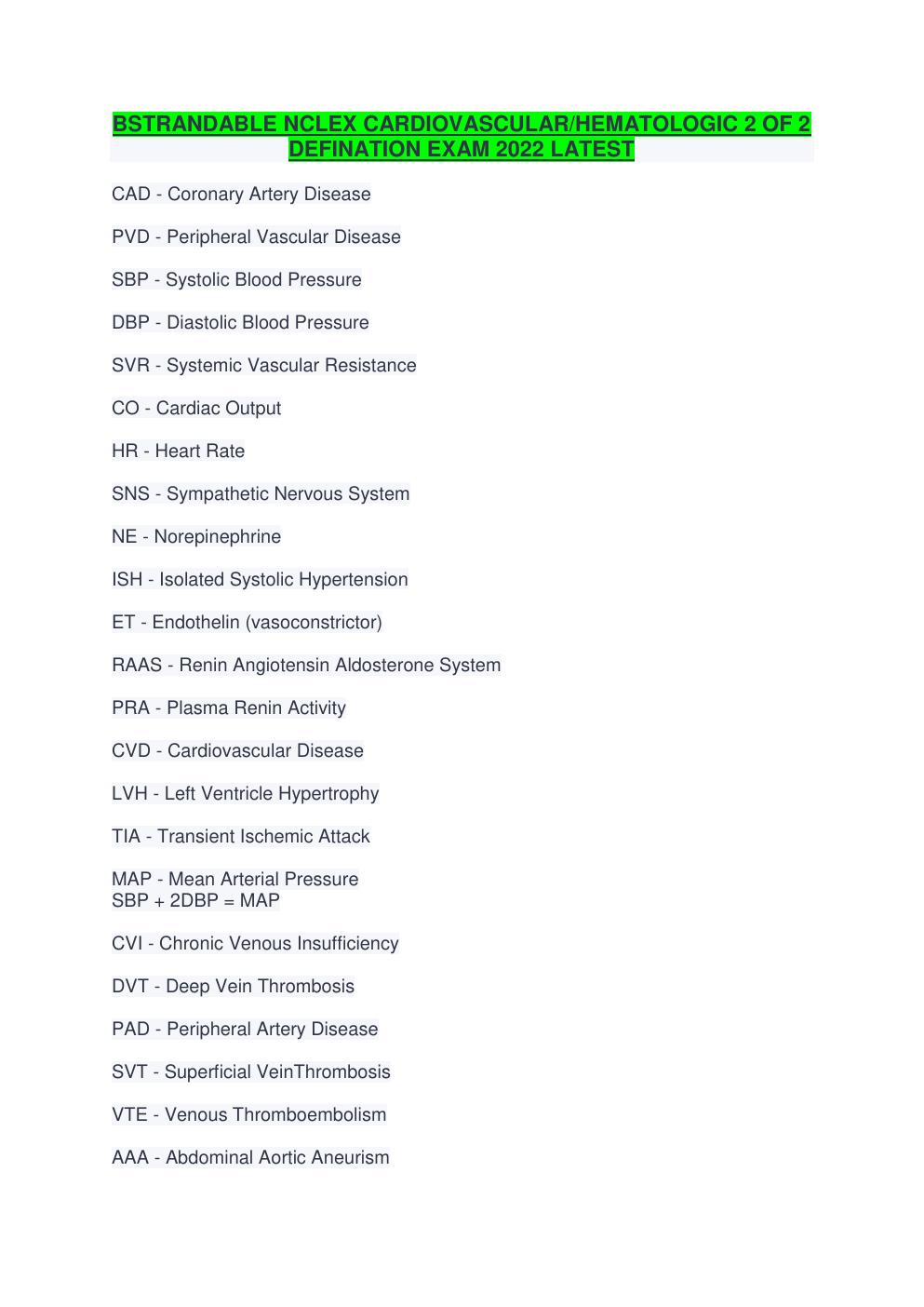 BSTRANDABLE NCLEX CARDIOVASCULAR/HEMATOLOGIC 2 OF 2 DEFINATION EXAM 2022 LATEST

CAD - Coronary Artery Disease

PVD - Peripheral Vascular Disease

SBP - Systolic Blood Pressure

DBP - Diastolic Blood Pressure

SVR - Systemic Vascular Resistance

CO - Cardiac Output

HR - Heart Rate

SNS - Sympathetic Nervous System

NE - Norepinephrine

ISH - Isolated Systolic Hypertension

ET - Endothelin (vasoconstrictor)

RAAS - Renin Angiotensin Aldosterone System

PRA - Plasma Renin Activity

CVD - Cardiovascular Disease

LVH - Left Ventricle Hypertrophy

TIA - Transient Ischemic Attack

MAP - Mean Arterial Pressure
SBP + 2DBP = MAP

CVI - Chronic Venous Insufficiency

DVT - Deep Vein Thrombosis

PAD - Peripheral Artery Disease

SVT - Superficial VeinThrombosis

VTE - Venous Thromboembolism

AAA - Abdominal Aortic Aneurism